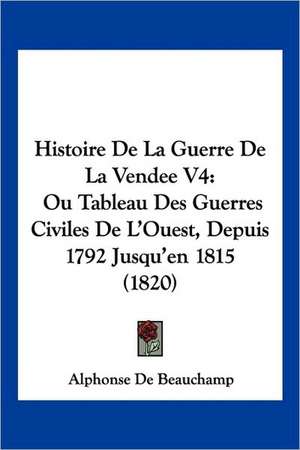 Histoire De La Guerre De La Vendee V4: Ou Tableau Des Guerres Civiles De L'Ouest, Depuis 1792 Jusqu'en 1815 (1820)

Alphonse De Beauchamp